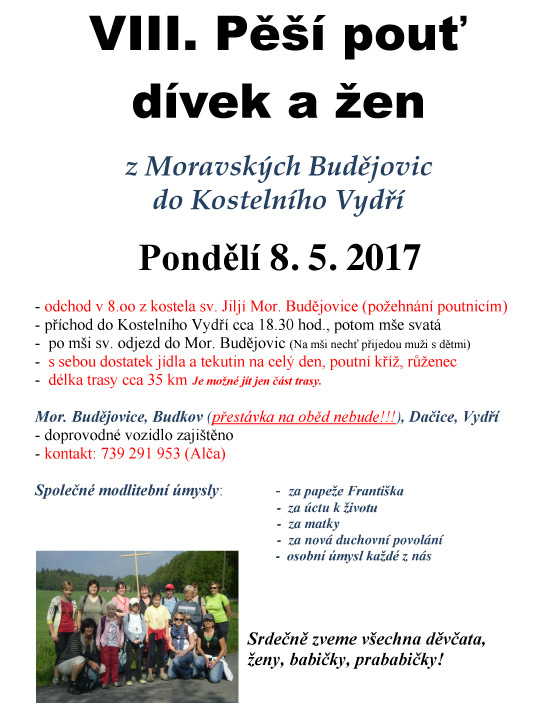 VIII. Pěší pouť dívek a žen

z Moravských Budějovic do Kostelního Vydří

Pondělí 8. 5. 2017

- odchod v 8.oo z kostela sv. Jiljí Mor. Budějovice (požehnání poutnicím)
- příchod do Kostelního Vydří cca 18.30 hod., potom mše svatá
- po mši sv. odjezd do Mor. Budějovic (Na mši nechť přijedou muži s dětmi)
- s sebou dostatek jídla a tekutin na celý den, poutní kříž, růženec
- délka trasy cca 35 km Je možné jít jen část trasy.

Mor. Budějovice, Budkov (přestávka na oběd nebude!!!), Dačice, Vydří
- doprovodné vozidlo zajištěno
- kontakt: 739 291 953 (Alča)

Společné modlitební úmysly:

- za papeže Františka
- za úctu k životu
- za matky
- za nová duchovní povolání
- osobní úmysl každé z nás

Srdečně zveme všechna děvčata, ženy, babičky, prababičky!